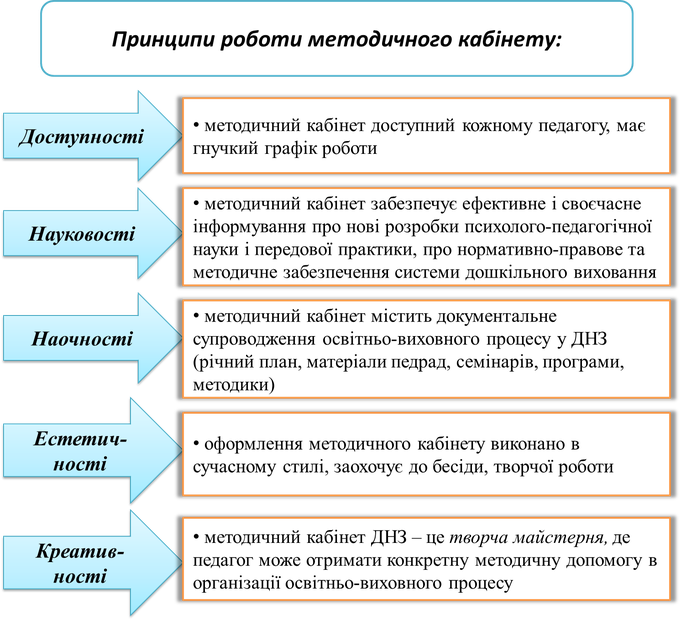 Принципи роботи методичного кабінету:

Доступності

• методичний кабінет доступний кожному педагогу, має гнучкий графік роботи

Науковості

• методичний кабінет забезпечує ефективне і своєчасне інформування про нові розробки психолого-педагогічної науки і передової практики, про нормативно-правове та методичне забезпечення системи дошкільного виховання

Наочності

• методичний кабінет містить документальне супроводження освітньо-виховного процесу у ДНЗ (річний план, матеріали педрад, семінарів, програми, методики)

Естетичності

• оформлення методичного кабінету виконано в сучасному стилі, заохочує до бесіди, творчої роботи

Креативності

• методичний кабінет ДНЗ – це творча майстерня, де педагог може отримати конкретну методичну допомогу в організації освітньо-виховного процесу